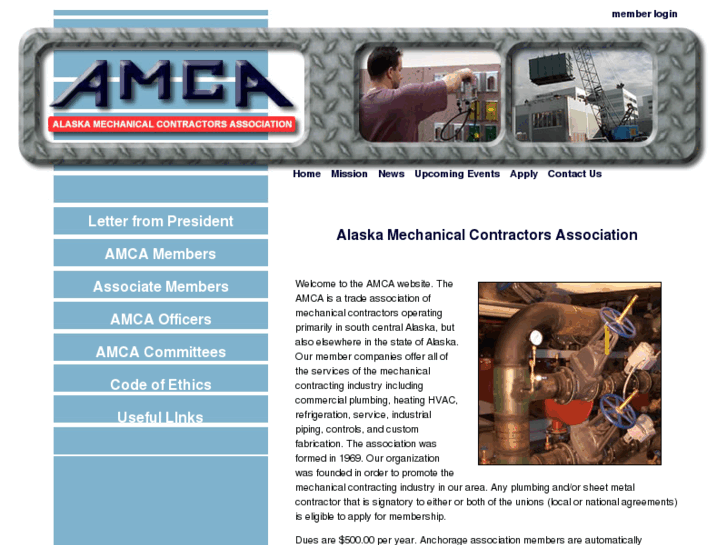 member login

AMCA
ALASKA MECHANICAL CONTRACTORS ASSOCIATION

Home Mission News Upcoming Events Apply Contact Us

Letter from President
AMCA Members
Associate Members
AMCA Officers
AMCA Committees
Code of Ethics
Useful LInks

Alaska Mechanical Contractors Association

Welcome to the AMCA website. The AMCA is a trade association of mechanical contractors operating primarily in south central Alaska, but also elsewhere in the state of Alaska. Our member companies offer all of the services of the mechanical contracting industry including commercial plumbing, heating HVAC, refrigeration, service, industrial piping, controls, and custom fabrication. The association was formed in 1969. Our organization was founded in order to promote the mechanical contracting industry in our area. Any plumbing and/or sheet metal contractor that is signatory to either or both of the unions (local or national agreements) is eligible to apply for membership.

Dues are $500.00 per year. Anchorage association members are automatically